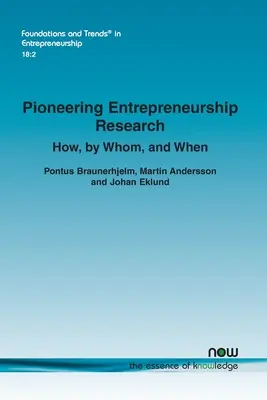 Foundations and Trends® in Entrepreneurship
18:2

Pioneering Entrepreneurship Research
How, by Whom, and When

Pontus Braunerhjelm, Martin Andersson and Johan Eklund

now
the essence of knowledge